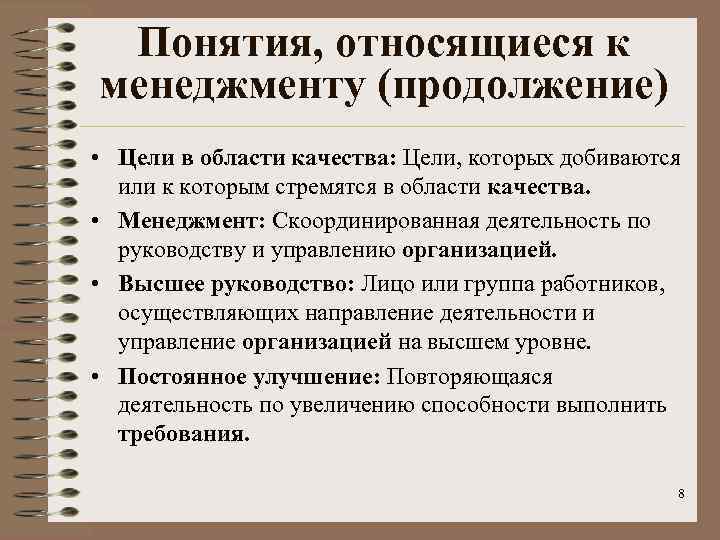 Понятия, относящиеся к менеджменту (продолжение)

• Цели в области качества: Цели, которых добиваются или к которым стремятся в области качества.
• Менеджмент: Скоординированная деятельность по руководству и управлению организацией.
• Высшее руководство: Лицо или группа работников, осуществляющих направление деятельности и управление организацией на высшем уровне.
• Постоянное улучшение: Повторяющаяся деятельность по увеличению способности выполнить требования.

8